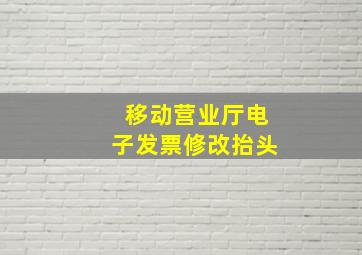 移动营业厅电子发票修改抬头